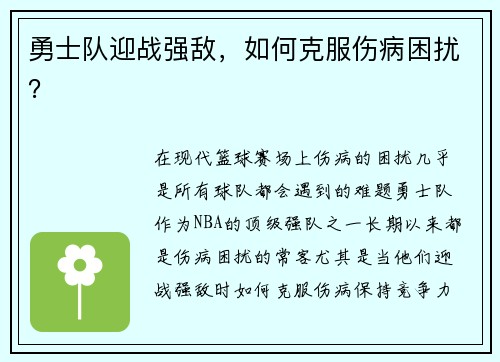 勇士队迎战强敌，如何克服伤病困扰？

在现代篮球赛场上伤病的困扰几乎是所有球队都会遇到的难题勇士队作为NBA的顶级强队之一长期以来都是伤病困扰的常客尤其是当他们迎战强敌时如何克服伤病保持竞争力